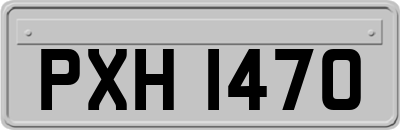 PXH 1470